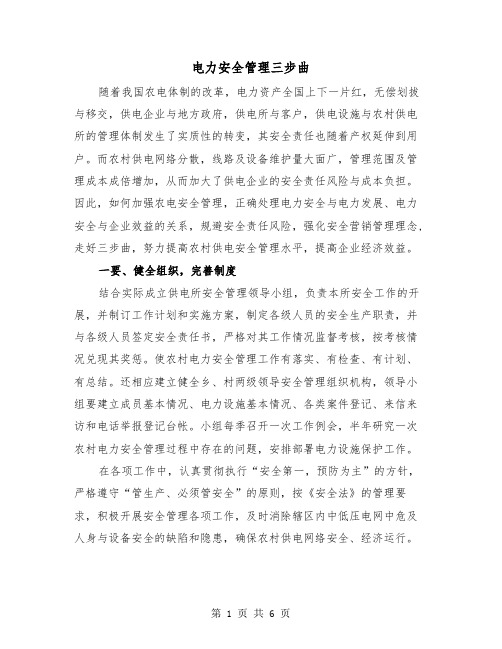 电力安全管理三步曲

随着我国农电体制的改革，电力资产全国上下一片红，无偿划拨与移交，供电企业与地方政府，供电所与客户，供电设施与农村供电所的管理体制发生了实质性的转变，其安全责任也随着产权延伸到用户。而农村供电网络分散，线路及设备维护量大面广，管理范围及管理成本成倍增加，从而加大了供电企业的安全责任风险与成本负担。因此，如何加强农电安全管理，正确处理电力安全与电力发展、电力安全与企业效益的关系，规避安全责任风险，强化安全营销管理理念，走好三步曲，努力提高农村供电安全管理水平，提高企业经济效益。

一要、健全组织，完善制度

结合实际成立供电所安全管理领导小组，负责本所安全工作的开展，并制订工作计划和实施方案，制定各级人员的安全生产职责，并与各级人员签定安全责任书，严格对其工作情况监督考核，按考核情况兑现其奖惩。使农村电力安全管理工作有落实、有检查、有计划、有总结。还相应建立健全乡、村两级领导安全管理组织机构，领导小组要建立成员基本情况、电力设施基本情况、各类案件登记、来信来访和电话举报登记台帐。小组每季召开一次工作例会，半年研究一次农村电力安全管理过程中存在的问题，安排部署电力设施保护工作。

在各项工作中，认真贯彻执行“安全第一，预防为主”的方针，严格遵守“管生产、必须管安全”的原则，按《安全法》的管理要求，积极开展安全管理各项工作，及时消除辖区内中低压电网中危及人身与设备安全的缺陷和隐患，确保农村供电网络安全、经济运行。

第 1 页 共 6 页